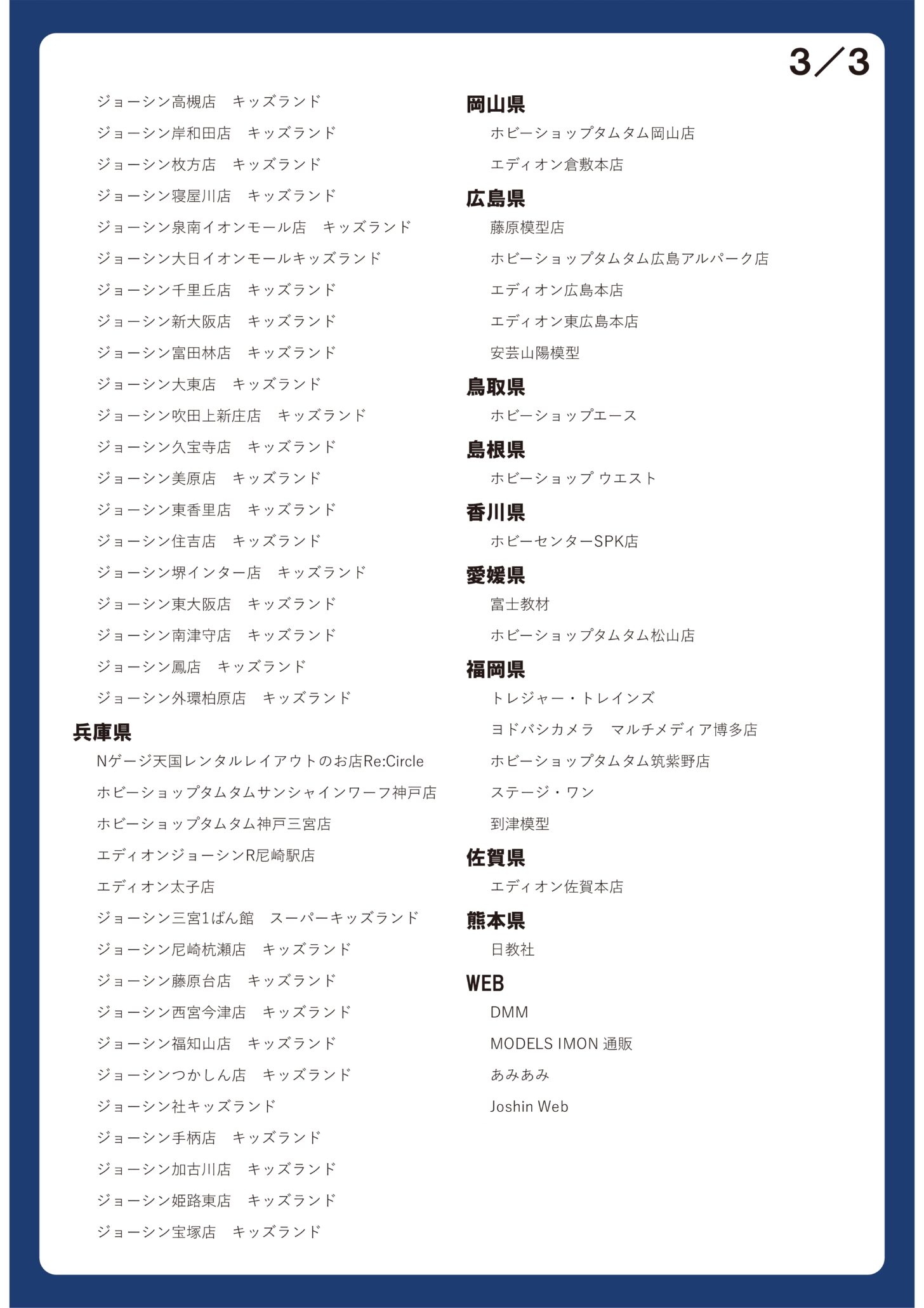 3／3

ジョーシン高槻店　キッズランド

ジョーシン岸和田店　キッズランド

ジョーシン枚方店　キッズランド

ジョーシン寝屋川店　キッズランド

ジョーシン泉南イオンモール店　キッズランド

ジョーシン大日イオンモールキッズランド

ジョーシン千里丘店　キッズランド

ジョーシン新大阪店　キッズランド

ジョーシン富田林店　キッズランド

ジョーシン大東店　キッズランド

ジョーシン吹田上新庄店　キッズランド

ジョーシン久宝寺店　キッズランド

ジョーシン美原店　キッズランド

ジョーシン東香里店　キッズランド

ジョーシン住吉店　キッズランド

ジョーシン堺インター店　キッズランド

ジョーシン東大阪店　キッズランド

ジョーシン南津守店　キッズランド

ジョーシン鳳店　キッズランド

ジョーシン外環柏原店　キッズランド

兵庫県

Nゲージ天国レンタルレイアウトのお店Re:Circle

ホビーショップタムタムサンシャインワーフ神戸店

ホビーショップタムタム神戸三宮店

エディオンジョーシンR尼崎駅店

エディオン太子店

ジョーシン三宮1ばん館　スーパーキッズランド

ジョーシン尼崎杭瀬店　キッズランド

ジョーシン藤原台店　キッズランド

ジョーシン西宮今津店　キッズランド

ジョーシン福知山店　キッズランド

ジョーシンつかしん店　キッズランド

ジョーシン社キッズランド

ジョーシン手柄店　キッズランド

ジョーシン加古川店　キッズランド

ジョーシン姫路東店　キッズランド

ジョーシン宝塚店　キッズランド

岡山県

ホビーショップタムタム岡山店

エディオン倉敷本店

広島県

藤原模型店

ホビーショップタムタム広島アルパーク店

エディオン広島本店

エディオン東広島本店

安芸山陽模型

鳥取県

ホビーショップエース

島根県

ホビーショップ ウエスト

香川県

ホビーセンターSPK店

愛媛県

富士教材

ホビーショップタムタム松山店

福岡県

トレジャー・トレインズ

ヨドバシカメラ　マルチメディア博多店

ホビーショップタムタム筑紫野店

ステージ・ワン

到津模型

佐賀県

エディオン佐賀本店

熊本県

日教社

WEB

DMM

MODELS IMON 通販

あみあみ

Joshin Web